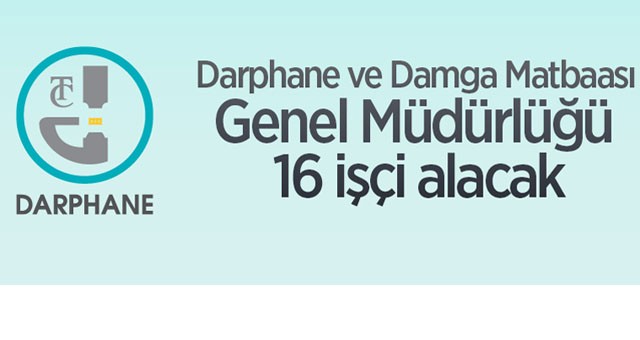 TC

DARPHANE

Darphane ve Damga Matbaası
Genel Müdürlüğü
16 işçi alacak